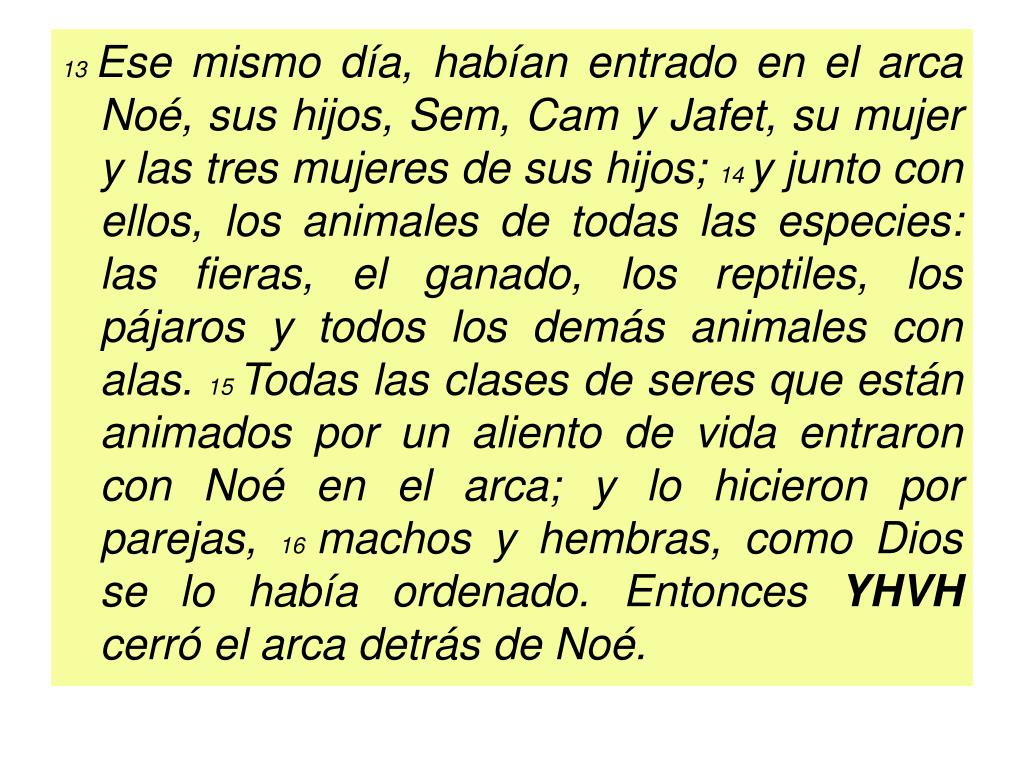 13 Ese mismo día, habían entrado en el arca Noé, sus hijos, Sem, Cam y Jafet, su mujer y las tres mujeres de sus hijos; 14 y junto con ellos, los animales de todas las especies: las fieras, el ganado, los reptiles, los pájaros y todos los demás animales con alas. 15 Todas las clases de seres que están animados por un aliento de vida entraron con Noé en el arca; y lo hicieron por parejas, 16 machos y hembras, como Dios se lo había ordenado. Entonces YHVH cerró el arca detrás de Noé.